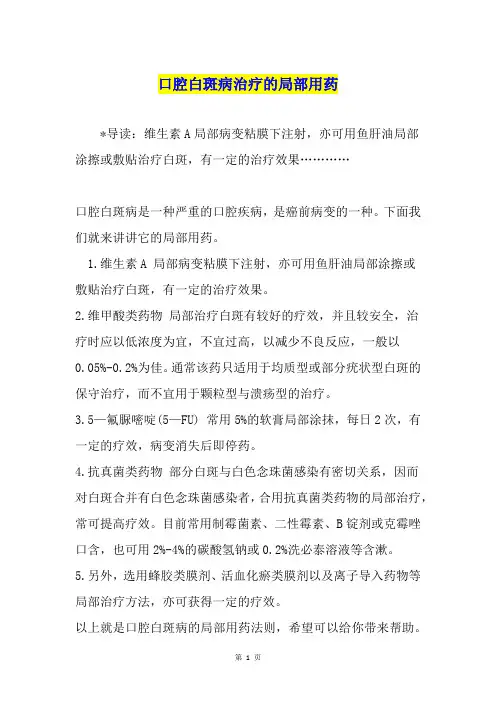 口腔白斑病治疗的局部用药

*导读：维生素A局部病变粘膜下注射，亦可用鱼肝油局部涂擦或敷贴治疗白斑，有一定的治疗效果…………

口腔白斑病是一种严重的口腔疾病，是癌前病变的一种。下面我们就来讲讲它的局部用药。

1.维生素A 局部病变粘膜下注射，亦可用鱼肝油局部涂擦或敷贴治疗白斑，有一定的治疗效果。

2.维甲酸类药物 局部治疗白斑有较好的疗效，并且较安全，治疗时应以低浓度为宜，不宜过高，以减少不良反应，一般以0.05%-0.2%为佳。通常该药只适用于均质型或部分疣状型白斑的保守治疗，而不宜用于颗粒型与溃疡型的治疗。

3.5—氟脲嘧啶(5—FU) 常用5%的软膏局部涂抹，每日2次，有一定的疗效，病变消失后即停药。

4.抗真菌类药物 部分白斑与白色念珠菌感染有密切关系，因而对白斑合并有白色念珠菌感染者，合用抗真菌类药物的局部治疗，常可提高疗效。目前常用制霉菌素、二性霉素、B锭剂或克霉唑口含，也可用2%-4%的碳酸氢钠或0.2%洗必泰溶液等含漱。

5.另外，选用蜂胶类膜剂、活血化瘀类膜剂以及离子导入药物等局部治疗方法，亦可获得一定的疗效。

以上就是口腔白斑病的局部用药法则，希望可以给你带来帮助。

第 1 页